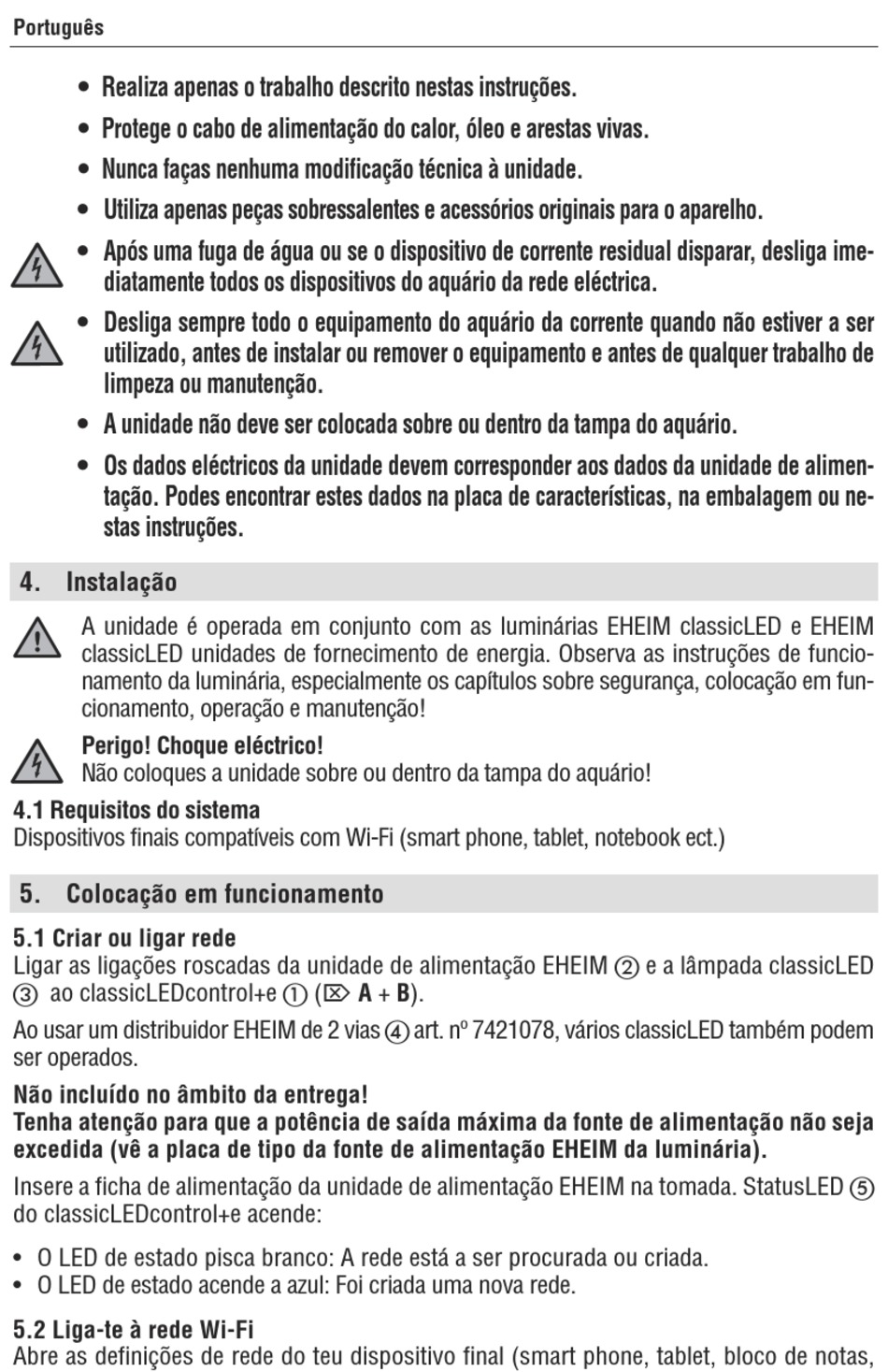 Português

• Realiza apenas o trabalho descrito nestas instruções.
• Protege o cabo de alimentação do calor, óleo e arestas vivas.
• Nunca faças nenhuma modificação técnica à unidade.
• Utiliza apenas peças sobressalentes e acessórios originais para o aparelho.
• Após uma fuga de água ou se o dispositivo de corrente residual disparar, desliga imediatamente todos os dispositivos do aquário da rede eléctrica.
• Desliga sempre todo o equipamento do aquário da corrente quando não estiver a ser utilizado, antes de instalar ou remover o equipamento e antes de qualquer trabalho de limpeza ou manutenção.
• A unidade não deve ser colocada sobre ou dentro da tampa do aquário.
• Os dados eléctricos da unidade devem corresponder aos dados da unidade de alimentação. Podes encontrar estes dados na placa de características, na embalagem ou nestas instruções.

4. Instalação

A unidade é operada em conjunto com as luminárias EHEIM classicLED e EHEIM classicLED unidades de fornecimento de energia. Observa as instruções de funcionamento da luminária, especialmente os capítulos sobre segurança, colocação em funcionamento, operação e manutenção!

Perigo! Choque eléctrico!
Não coloques a unidade sobre ou dentro da tampa do aquário!

4.1 Requisitos do sistema
Dispositivos finais compatíveis com Wi-Fi (smart phone, tablet, notebook ect.)

5. Colocação em funcionamento

5.1 Criar ou ligar rede
Ligar as ligações roscadas da unidade de alimentação EHEIM ② e a lâmpada classicLED ③ ao classicLEDcontrol+e ① (⌦ A + B).

Ao usar um distribuidor EHEIM de 2 vias ④ art. nº 7421078, vários classicLED também podem ser operados.

Não incluído no âmbito da entrega!
Tenha atenção para que a potência de saída máxima da fonte de alimentação não seja excedida (vê a placa de tipo da fonte de alimentação EHEIM da luminária).

Insere a ficha de alimentação da unidade de alimentação EHEIM na tomada. StatusLED ⑤ do classicLEDcontrol+e acende:

• O LED de estado pisca branco: A rede está a ser procurada ou criada.
• O LED de estado acende a azul: Foi criada uma nova rede.

5.2 Liga-te à rede Wi-Fi
Abre as definições de rede do teu dispositivo final (smart phone, tablet, bloco de notas,